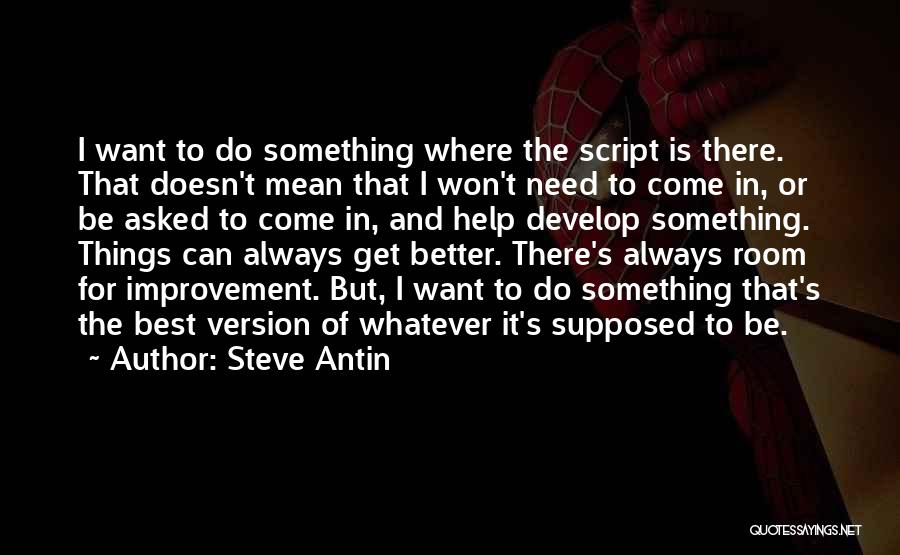 I want to do something where the script is there. That doesn't mean that I won't need to come in, or be asked to come in, and help develop something. Things can always get better. There's always room for improvement. But, I want to do something that's the best version of whatever it's supposed to be.

~ Author: Steve Antin

QUOTESSAYINGS.NET